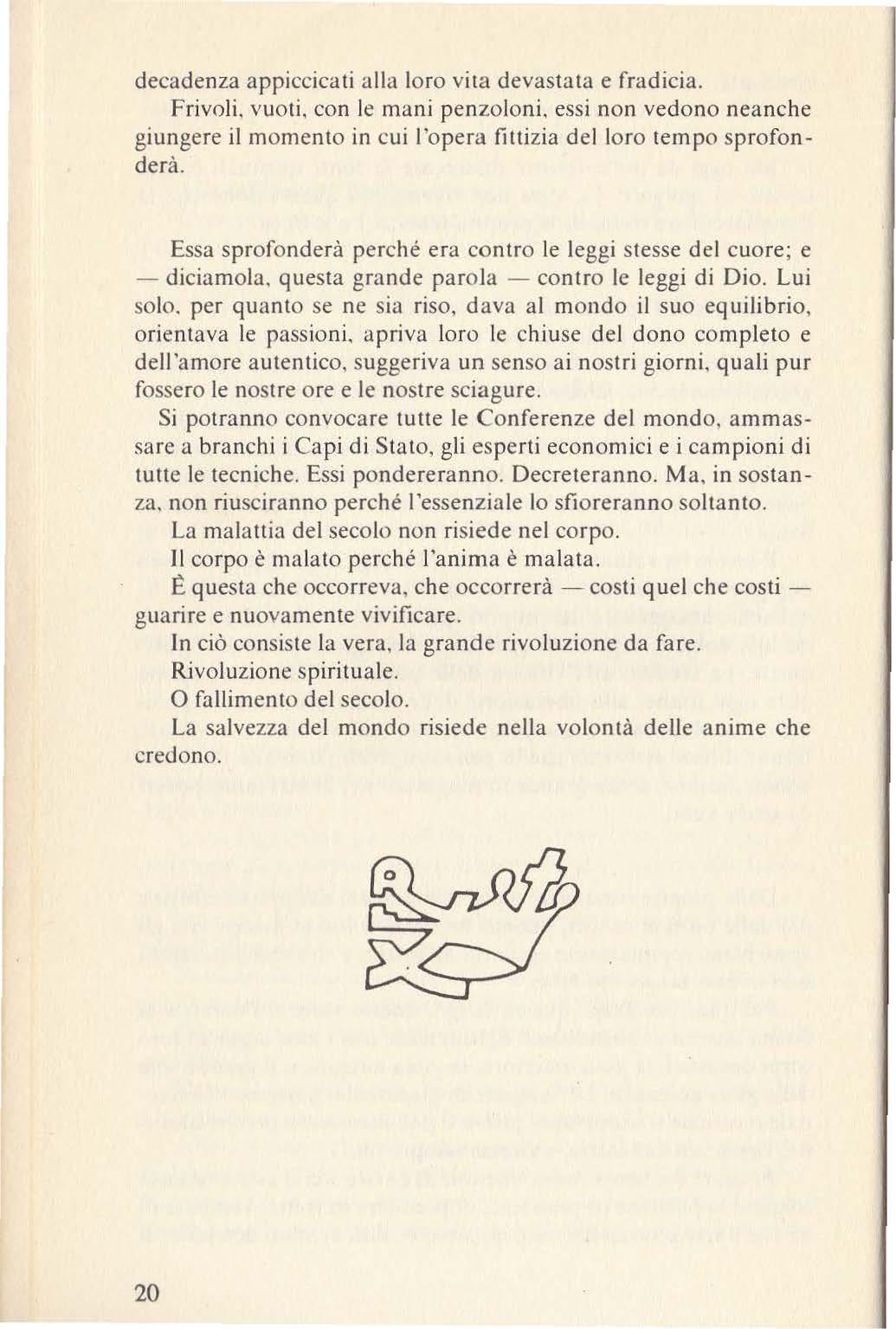 decadenza appiccicati alla loro vita devastata e fradicia.

Frivoli, vuoti, con le mani penzoloni, essi non vedono neanche giungere il momento in cui l'opera fittizia del loro tempo sprofonderà.

Essa sprofonderà perché era contro le leggi stesse del cuore; e — diciamola, questa grande parola — contro le leggi di Dio. Lui solo, per quanto se ne sia riso, dava al mondo il suo equilibrio, orientava le passioni, apriva loro le chiuse del dono completo e dell'amore autentico, suggeriva un senso ai nostri giorni, quali pur fossero le nostre ore e le nostre sciagure.

Si potranno convocare tutte le Conferenze del mondo, ammassare a branchi i Capi di Stato, gli esperti economici e i campioni di tutte le tecniche. Essi pondereranno. Decreteranno. Ma, in sostanza, non riusciranno perché l'essenziale lo sfioreranno soltanto.

La malattia del secolo non risiede nel corpo.

Il corpo è malato perché l'anima è malata.

È questa che occorreva, che occorrerà — costi quel che costi — guarire e nuovamente vivificare.

In ciò consiste la vera, la grande rivoluzione da fare.

Rivoluzione spirituale.

O fallimento del secolo.

La salvezza del mondo risiede nella volontà delle anime che credono.

20